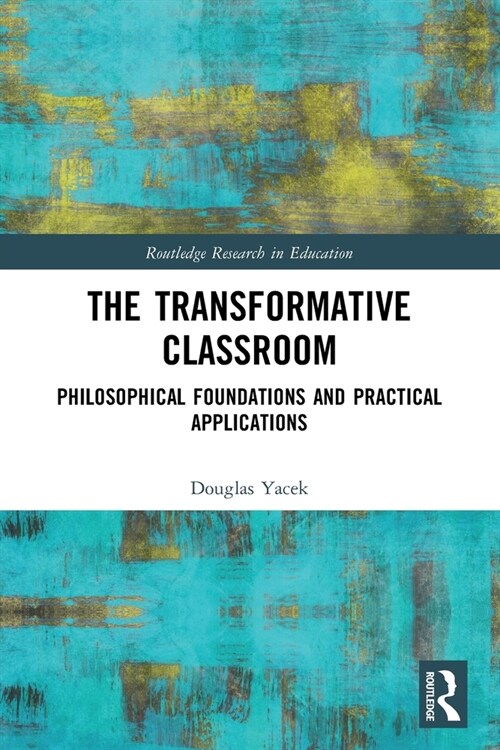 Routledge Research in Education

THE TRANSFORMATIVE CLASSROOM

PHILOSOPHICAL FOUNDATIONS AND PRACTICAL APPLICATIONS

Douglas Yacek

ROUTLEDGE